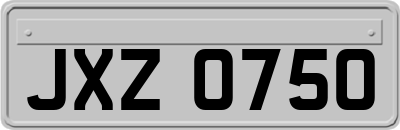 JXZ 0750